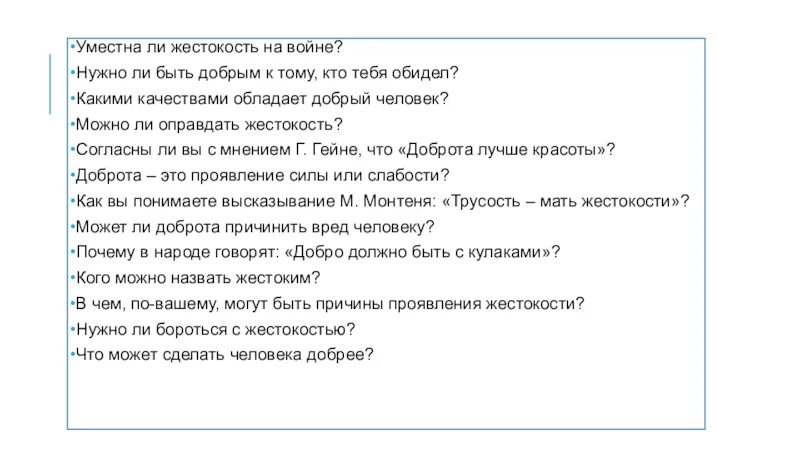 •Уместна ли жестокость на войне?
•Нужно ли быть добрым к тому, кто тебя обидел?
•Какими качествами обладает добрый человек?
•Можно ли оправдать жестокость?
•Согласны ли вы с мнением Г. Гейне, что «Доброта лучше красоты»?
•Доброта – это проявление силы или слабости?
•Как вы понимаете высказывание М. Монтеня: «Трусость – мать жестокости»?
•Может ли доброта причинить вред человеку?
•Почему в народе говорят: «Добро должно быть с кулаками»?
•Кого можно назвать жестоким?
•В чем, по-вашему, могут быть причины проявления жестокости?
•Нужно ли бороться с жестокостью?
•Что может сделать человека добрее?